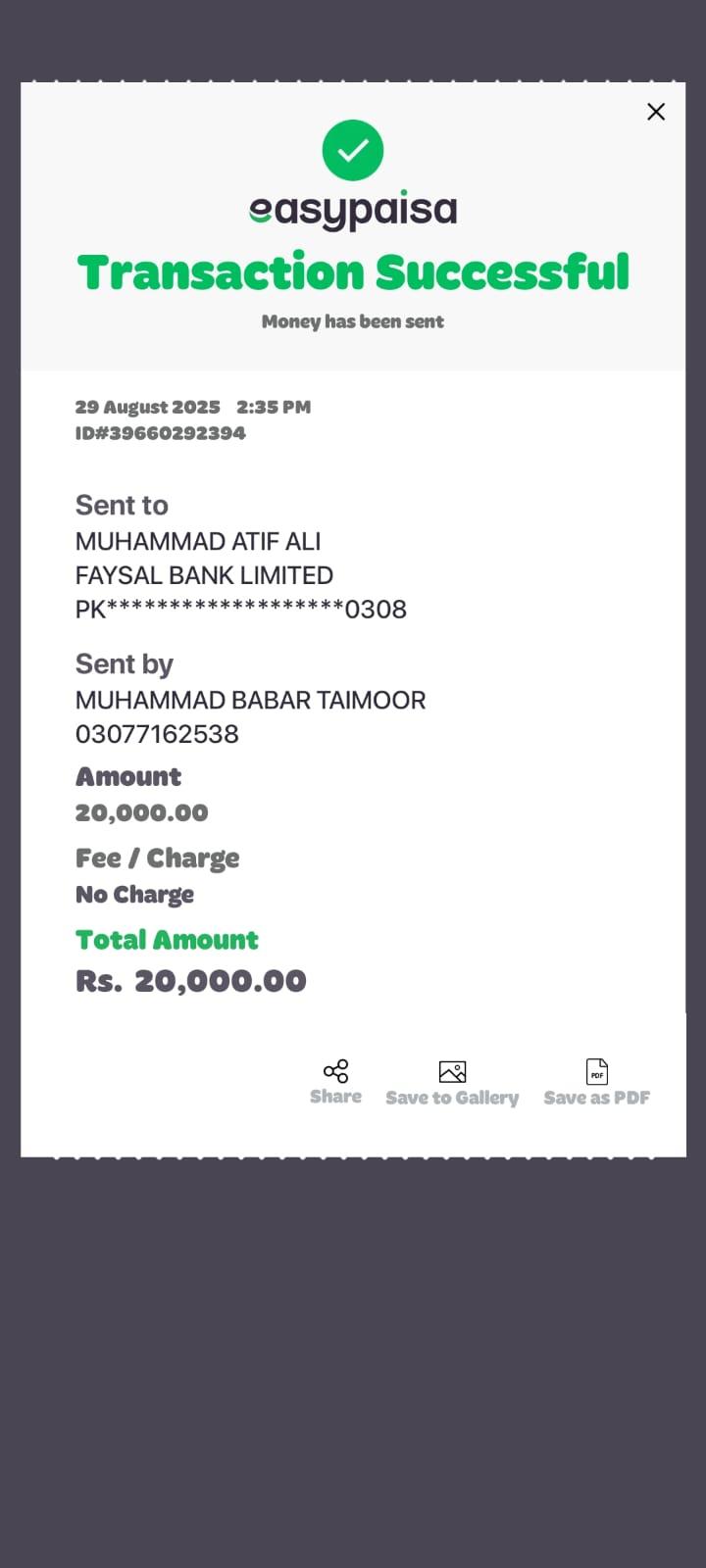 easypaisa
Transaction Successful
Money has been sent

29 August 2025 2:35 PM
ID#39660292394

Sent to
MUHAMMAD ATIF ALI
FAYSAL BANK LIMITED
PK******************0308

Sent by
MUHAMMAD BABAR TAIMOOR
03077162538

Amount
20,000.00

Fee / Charge
No Charge

Total Amount
Rs. 20,000.00

Share Save to Gallery PDF Save as PDF